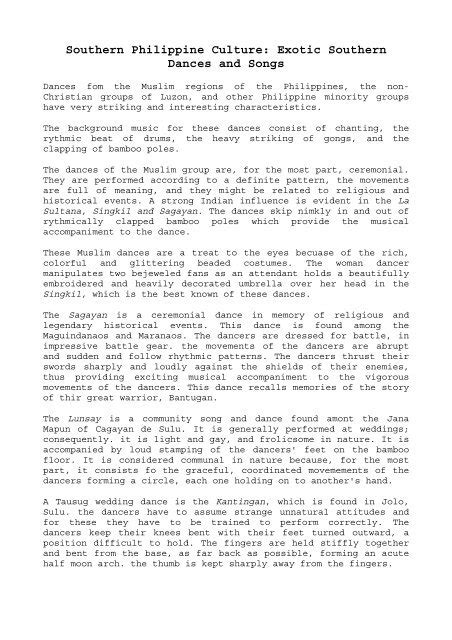 Southern Philippine Culture: Exotic Southern Dances and Songs

Dances fom the Muslim regions of the Philippines, the non-Christian groups of Luzon, and other Philippine minority groups have very striking and interesting characteristics.

The background music for these dances consist of chanting, the rythmic beat of drums, the heavy striking of gongs, and the clapping of bamboo poles.

The dances of the Muslim group are, for the most part, ceremonial. They are performed according to a definite pattern, the movements are full of meaning, and they might be related to religious and historical events. A strong Indian influence is evident in the La Sultana, Singkil and Sagayan. The dances skip nimkly in and out of rythmically clapped bamboo poles which provide the musical accompaniment to the dance.

These Muslim dances are a treat to the eyes becuase of the rich, colorful and glittering beaded costumes. The woman dancer manipulates two bejeweled fans as an attendant holds a beautifully embroidered and heavily decorated umbrella over her head in the Singkil, which is the best known of these dances.

The Sagayan is a ceremonial dance in memory of religious and legendary historical events. This dance is found among the Maguindanaos and Maranaos. The dancers are dressed for battle, in impressive battle gear. the movements of the dancers are abrupt and sudden and follow rhythmic patterns. The dancers thrust their swords sharply and loudly against the shields of their enemies, thus providing exciting musical accompaniment to the vigorous movements of the dancers. This dance recalls memories of the story of thir great warrior, Bantugan.

The Lunsay is a community song and dance found amont the Jana Mapun of Cagayan de Sulu. It is generally performed at weddings; consequently. it is light and gay, and frolicsome in nature. It is accompanied by loud stamping of the dancers' feet on the bamboo floor. It is considered communal in nature because, for the most part, it consists fo the graceful, coordinated movemements of the dancers forming a circle, each one holding on to another's hand.

A Tausug wedding dance is the Kantingan, which is found in Jolo, Sulu. the dancers have to assume strange unnatural attitudes and for these they have to be trained to perform correctly. The dancers keep their knees bent with their feet turned outward, a position difficult to hold. The fingers are held stiffly together and bent from the base, as far back as possible, forming an acute half moon arch. the thumb is kept sharply away from the fingers.